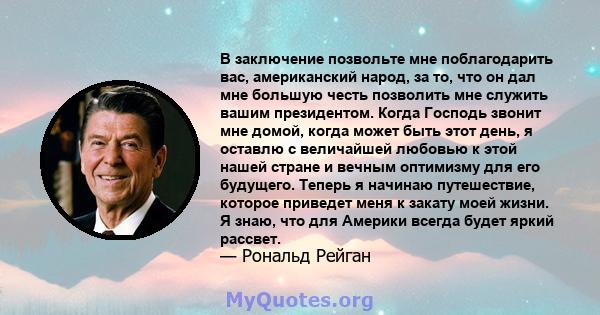 В заключение позвольте мне поблагодарить вас, американский народ, за то, что он дал мне большую честь позволить мне служить вашим президентом. Когда Господь звонит мне домой, когда может быть этот день, я оставлю с величайшей любовью к этой нашей стране и вечным оптимизму для его будущего. Теперь я начинаю путешествие, которое приведет меня к закату моей жизни. Я знаю, что для Америки всегда будет яркий рассвет.
— Рональд Рейган

MyQuotes.org